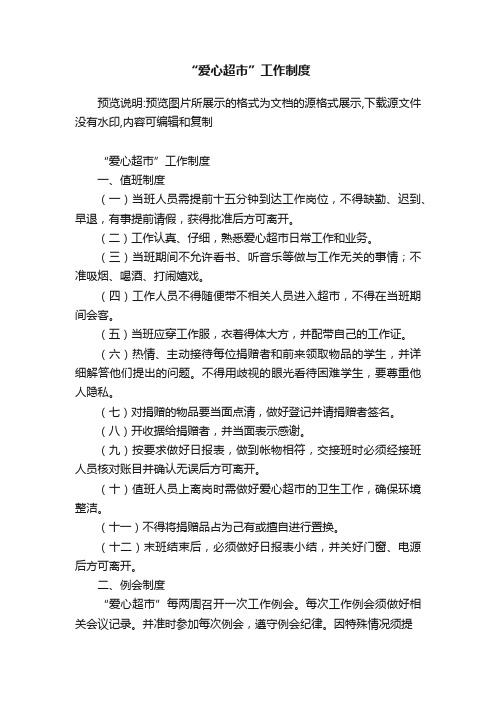 “爱心超市”工作制度

预览说明:预览图片所展示的格式为文档的源格式展示,下载源文件没有水印,内容可编辑和复制

“爱心超市”工作制度

一、值班制度

（一）当班人员需提前十五分钟到达工作岗位，不得缺勤、迟到、早退，有事提前请假，获得批准后方可离开。

（二）工作认真、仔细，熟悉爱心超市日常工作和业务。

（三）当班期间不允许看书、听音乐等做与工作无关的事情；不准吸烟、喝酒、打闹嬉戏。

（四）工作人员不得随便带不相关人员进入超市，不得在当班期间会客。

（五）当班应穿工作服，衣着得体大方，并配带自己的工作证。

（六）热情、主动接待每位捐赠者和前来领取物品的学生，并详细解答他们提出的问题。不得用歧视的眼光看待困难学生，要尊重他人隐私。

（七）对捐赠的物品要当面点清，做好登记并请捐赠者签名。

（八）开收据给捐赠者，并当面表示感谢。

（九）按要求做好日报表，做到帐物相符，交接班时必须经接班人员核对账目并确认无误后方可离开。

（十）值班人员上离岗时需做好爱心超市的卫生工作，确保环境整洁。

（十一）不得将捐赠品占为己有或擅自进行置换。

（十二）末班结束后，必须做好日报表小结，并关好门窗、电源后方可离开。

二、例会制度

“爱心超市”每两周召开一次工作例会。每次工作例会须做好相关会议记录。并准时参加每次例会，遵守例会纪律。因特殊情况须提